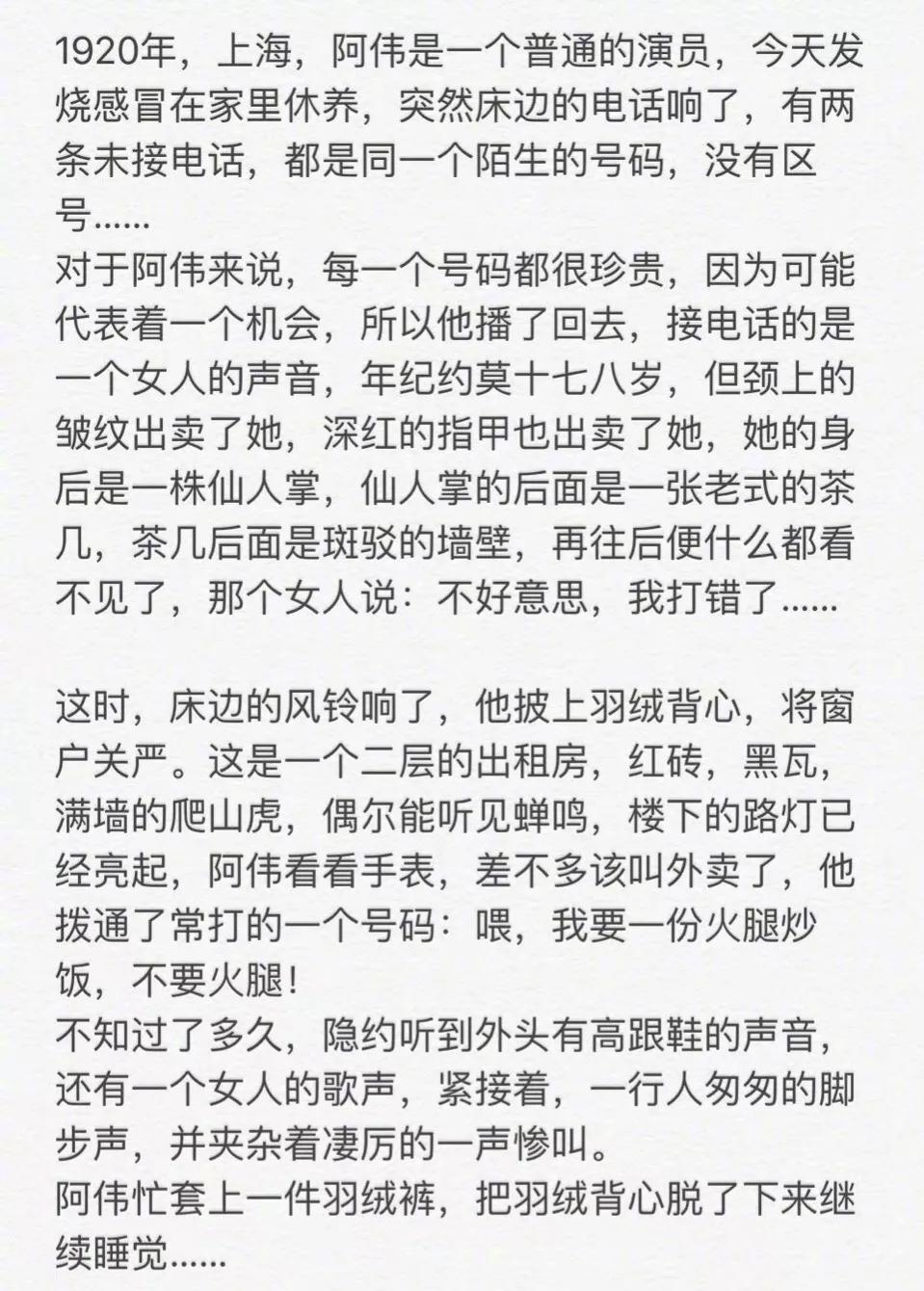 1920年，上海，阿伟是一个普通的演员，今天发烧感冒在家里休养，突然床边的电话响了，有两条未接电话，都是同一个陌生的号码，没有区号……
对于阿伟来说，每一个号码都很珍贵，因为可能代表着一个机会，所以他播了回去，接电话的是一个女人的声音，年纪约莫十七八岁，但颈上的皱纹出卖了她，深红的指甲也出卖了她，她的身后是一株仙人掌，仙人掌的后面是一张老式的茶几，茶几后面是斑驳的墙壁，再往后便什么都看不见了，那个女人说：不好意思，我打错了……

这时，床边的风铃响了，他披上羽绒背心，将窗户关严。这是一个二层的出租房，红砖，黑瓦，满墙的爬山虎，偶尔能听见蝉鸣，楼下的路灯已经亮起，阿伟看看手表，差不多该叫外卖了，他拨通了常打的一个号码：喂，我要一份火腿炒饭，不要火腿！
不知过了多久，隐约听到外头有高跟鞋的声音，还有一个女人的歌声，紧接着，一行人匆匆的脚步声，并夹杂着凄厉的一声惨叫。
阿伟忙套上一件羽绒裤，把羽绒背心脱了下来继续睡觉……